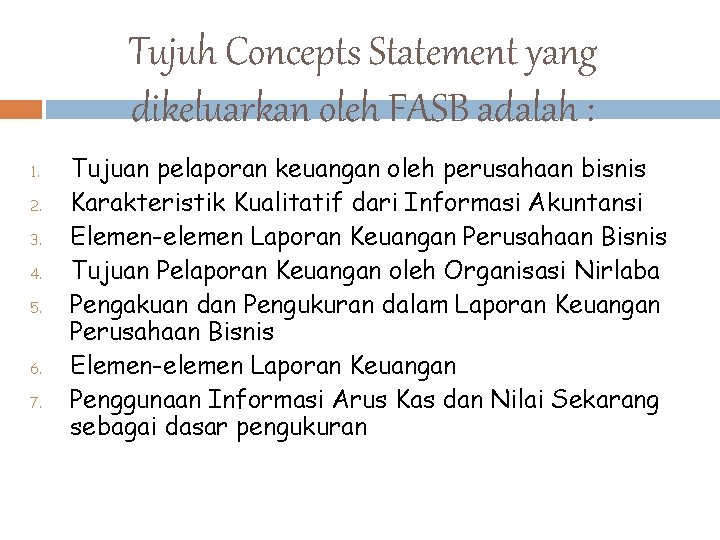 Tujuh Concepts Statement yang dikeluarkan oleh FASB adalah :

1. Tujuan pelaporan keuangan oleh perusahaan bisnis
2. Karakteristik Kualitatif dari Informasi Akuntansi
3. Elemen-elemen Laporan Keuangan Perusahaan Bisnis
4. Tujuan Pelaporan Keuangan oleh Organisasi Nirlaba
5. Pengakuan dan Pengukuran dalam Laporan Keuangan Perusahaan Bisnis
6. Elemen-elemen Laporan Keuangan
7. Penggunaan Informasi Arus Kas dan Nilai Sekarang sebagai dasar pengukuran